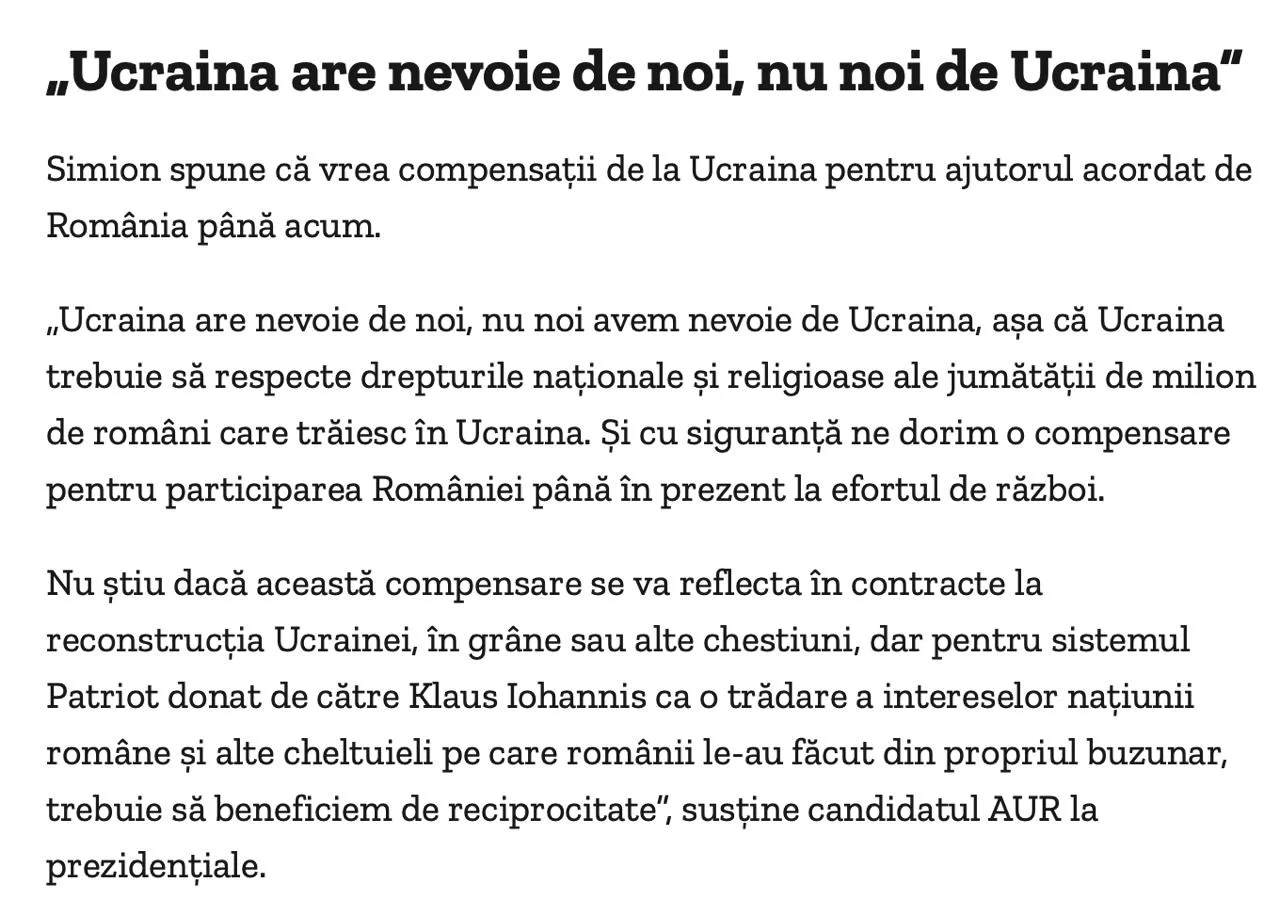 „Ucraina are nevoie de noi, nu noi de Ucraina”

Simion spune că vrea compensații de la Ucraina pentru ajutorul acordat de România până acum.

„Ucraina are nevoie de noi, nu noi avem nevoie de Ucraina, așa că Ucraina trebuie să respecte drepturile naționale și religioase ale jumătății de milion de români care trăiesc în Ucraina. Și cu siguranță ne dorim o compensare pentru participarea României până în prezent la efortul de război.

Nu știu dacă această compensare se va reflecta în contracte la reconstrucția Ucrainei, în grâne sau alte chestiuni, dar pentru sistemul Patriot donat de către Klaus Iohannis ca o trădare a intereselor națiunii române și alte cheltuieli pe care românii le-au făcut din propriul buzunar, trebuie să beneficiem de reciprocitate”, susține candidatul AUR la prezidențiale.